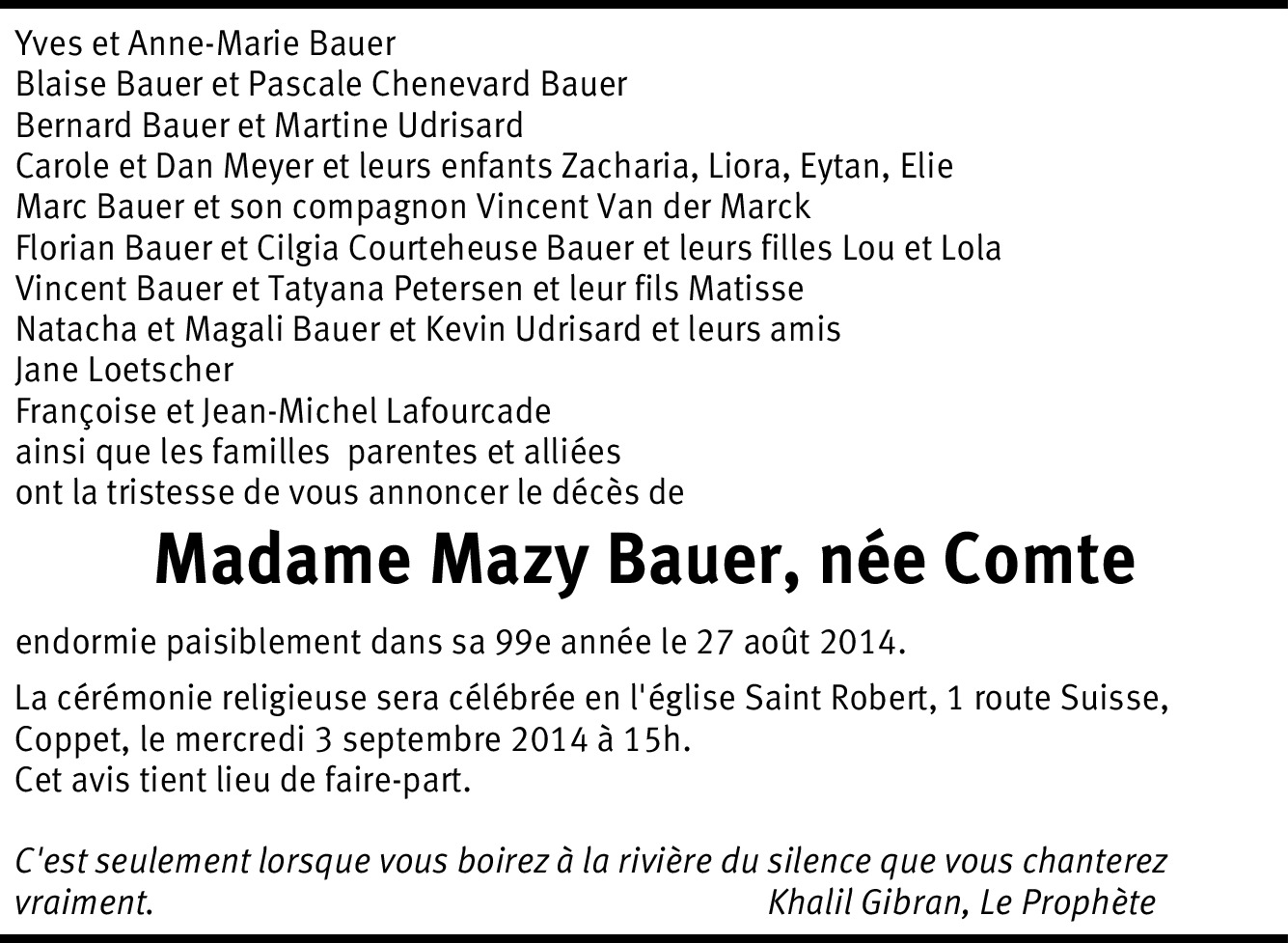 Yves et Anne-Marie Bauer
Blaise Bauer et Pascale Chenevard Bauer
Bernard Bauer et Martine Udrisard
Carole et Dan Meyer et leurs enfants Zacharia, Liora, Eytan, Elie
Marc Bauer et son compagnon Vincent Van der Marck
Florian Bauer et Cilgia Courteheuse Bauer et leurs filles Lou et Lola
Vincent Bauer et Tatyana Petersen et leur fils Matisse
Natacha et Magali Bauer et Kevin Udrisard et leurs amis
Jane Loetscher
Françoise et Jean-Michel Lafourcade
ainsi que les familles parentes et alliées
ont la tristesse de vous annoncer le décès de

Madame Mazy Bauer, née Comte

endormie paisiblement dans sa 99e année le 27 août 2014.

La cérémonie religieuse sera célébrée en l'église Saint Robert, 1 route Suisse, Coppet, le mercredi 3 septembre 2014 à 15h.
Cet avis tient lieu de faire-part.

C'est seulement lorsque vous boirez à la rivière du silence que vous chanterez vraiment.
Khalil Gibran, Le Prophète